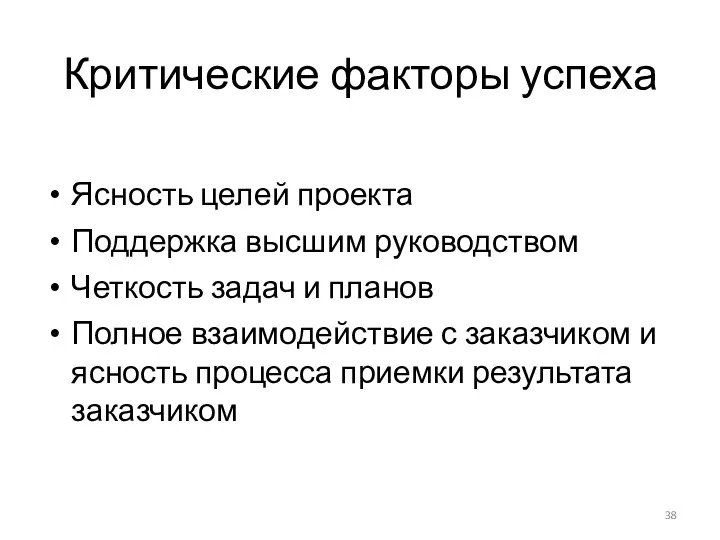 Критические факторы успеха

• Ясность целей проекта
• Поддержка высшим руководством
• Четкость задач и планов
• Полное взаимодействие с заказчиком и ясность процесса приемки результата заказчиком

38